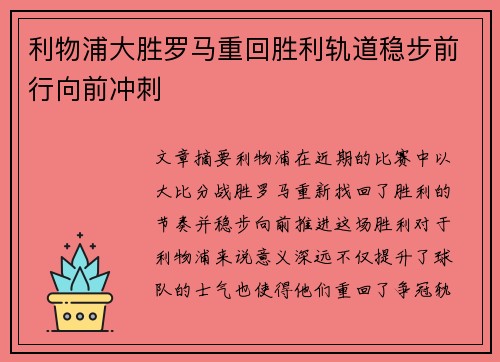 利物浦大胜罗马重回胜利轨道稳步前行向前冲刺

文章摘要利物浦在近期的比赛中以大比分战胜罗马重新找回了胜利的节奏并稳步向前推进这场胜利对于利物浦来说意义深远不仅提升了球队的士气也使得他们重回了争冠轨